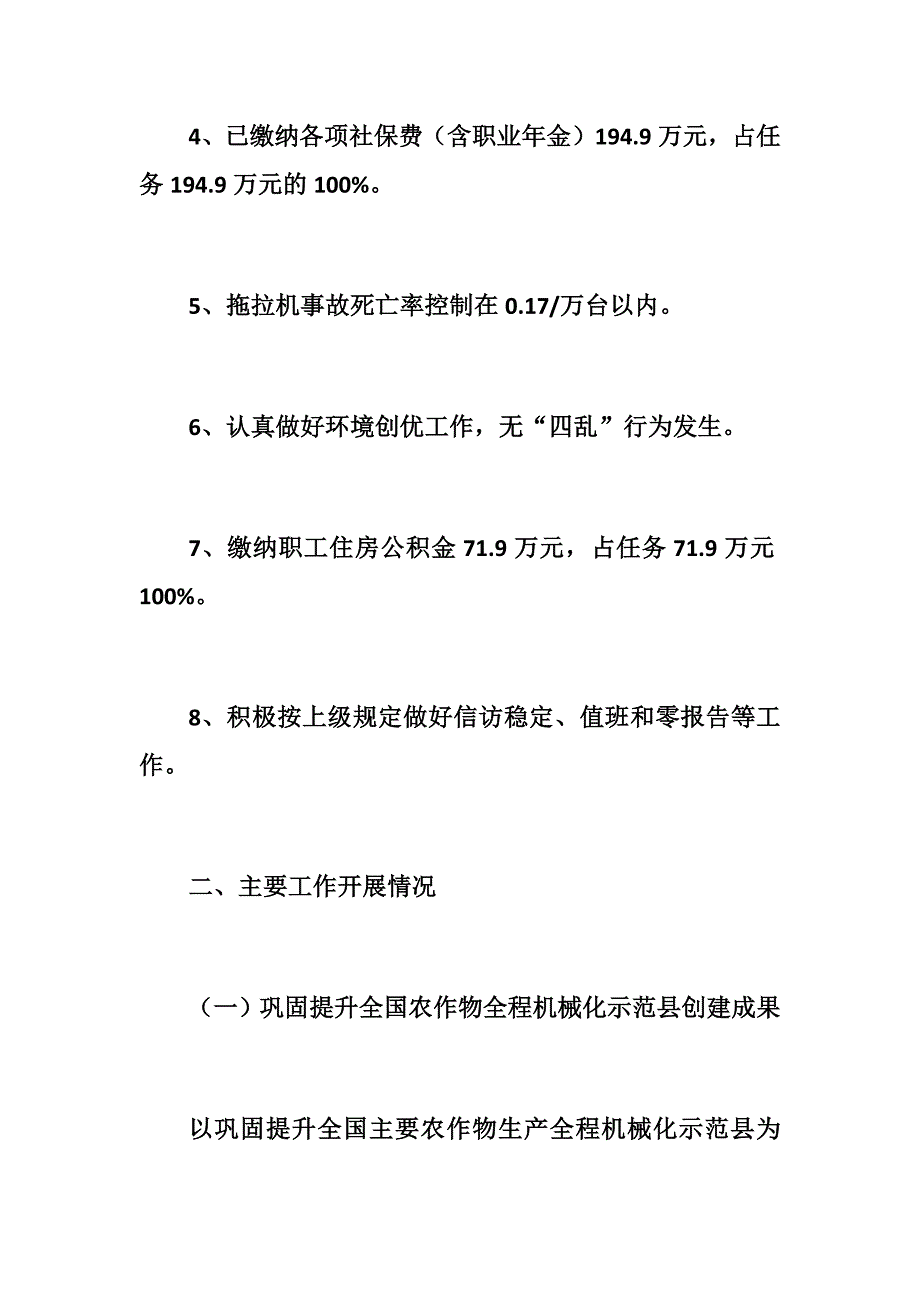 4、已缴纳各项社保费（含职业年金）194.9 万元，占任务 194.9 万元的 100%。

5、拖拉机事故死亡率控制在 0.17/万台以内。

6、认真做好环境创优工作，无“四乱”行为发生。

7、缴纳职工住房公积金 71.9 万元，占任务 71.9 万元 100%。

8、积极按上级规定做好信访稳定、值班和零报告等工作。

二、主要工作开展情况

（一）巩固提升全国农作物全程机械化示范县创建成果

以巩固提升全国主要农作物生产全程机械化示范县为